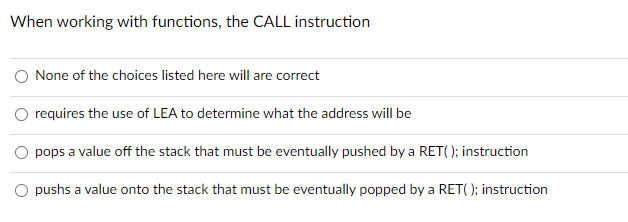 When working with functions, the CALL instruction

None of the choices listed here will are correct

requires the use of LEA to determine what the address will be

pops a value off the stack that must be eventually pushed by a RET( ); instruction

pushs a value onto the stack that must be eventually popped by a RET( ); instruction